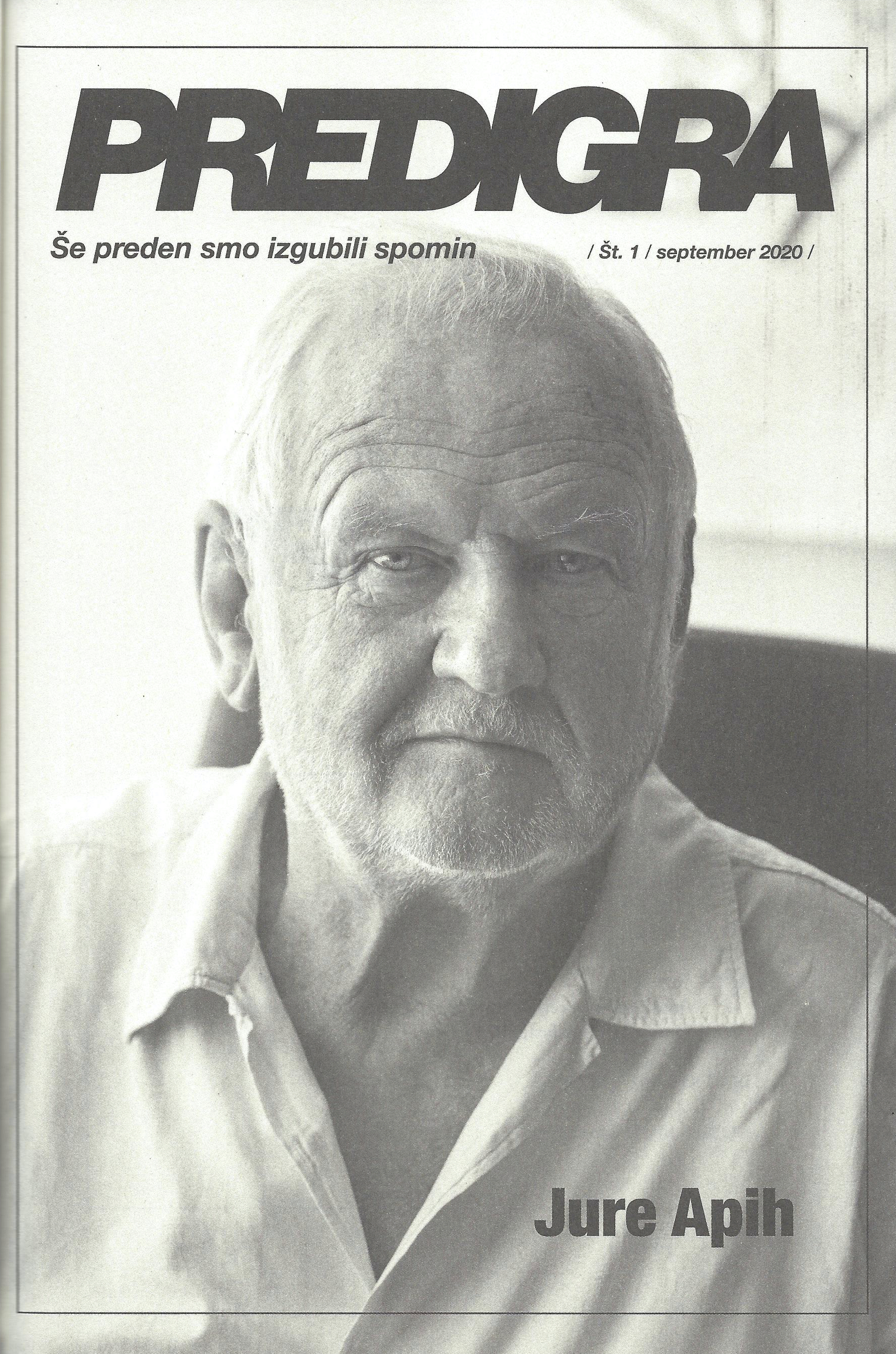 PREDIGRA

Še preden smo izgubili spomin

/ Št. 1 / september 2020 /

Jure Apih